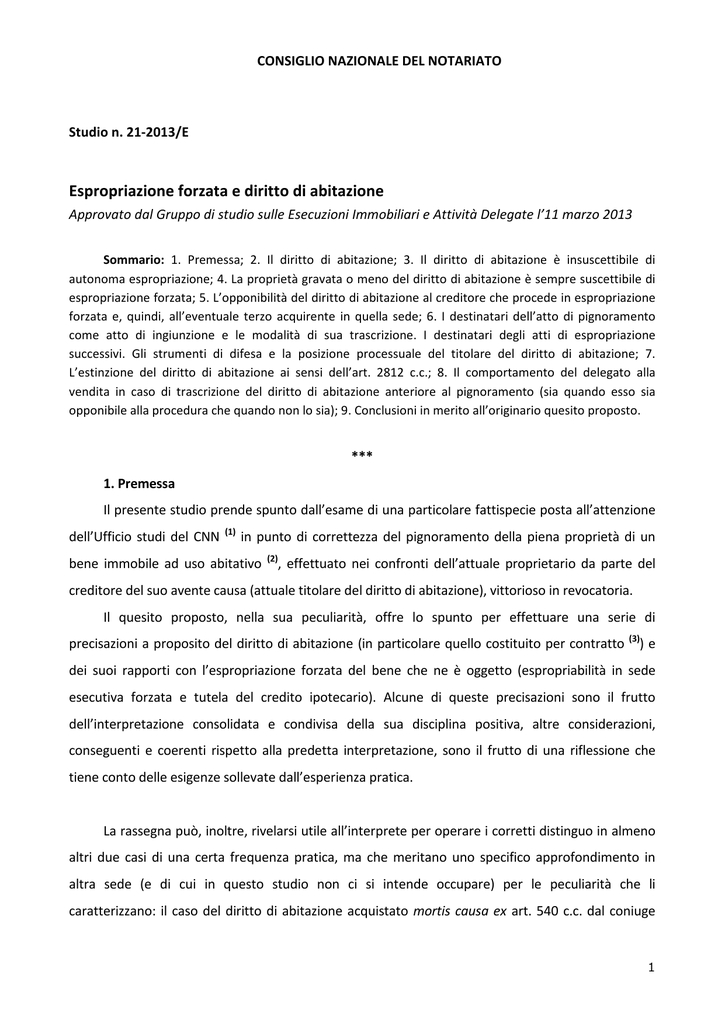 CONSIGLIO NAZIONALE DEL NOTARIATO

Studio n. 21-2013/E

Espropriazione forzata e diritto di abitazione

Approvato dal Gruppo di studio sulle Esecuzioni Immobiliari e Attività Delegate l'11 marzo 2013

Sommario: 1. Premessa; 2. Il diritto di abitazione; 3. Il diritto di abitazione è insuscettibile di autonoma espropriazione; 4. La proprietà gravata o meno del diritto di abitazione è sempre suscettibile di espropriazione forzata; 5. L'opponibilità del diritto di abitazione al creditore che procede in espropriazione forzata e, quindi, all'eventuale terzo acquirente in quella sede; 6. I destinatari dell'atto di pignoramento come atto di ingiunzione e le modalità di sua trascrizione. I destinatari degli atti di espropriazione successivi. Gli strumenti di difesa e la posizione processuale del titolare del diritto di abitazione; 7. L'estinzione del diritto di abitazione ai sensi dell'art. 2812 c.c.; 8. Il comportamento del delegato alla vendita in caso di trascrizione del diritto di abitazione anteriore al pignoramento (sia quando esso sia opponibile alla procedura che quando non lo sia); 9. Conclusioni in merito all'originario quesito proposto.

***

1. Premessa

Il presente studio prende spunto dall'esame di una particolare fattispecie posta all'attenzione dell'Ufficio studi del CNN $^{(1)}$ in punto di correttezza del pignoramento della piena proprietà di un bene immobile ad uso abitativo $^{(2)}$, effettuato nei confronti dell'attuale proprietario da parte del creditore del suo avente causa (attuale titolare del diritto di abitazione), vittorioso in revocatoria.

Il quesito proposto, nella sua peculiarità, offre lo spunto per effettuare una serie di precisazioni a proposito del diritto di abitazione (in particolare quello costituito per contratto $^{(3)}$) e dei suoi rapporti con l'espropriazione forzata del bene che ne è oggetto (espropriabilità in sede esecutiva forzata e tutela del credito ipotecario). Alcune di queste precisazioni sono il frutto dell'interpretazione consolidata e condivisa della sua disciplina positiva, altre considerazioni, conseguenti e coerenti rispetto alla predetta interpretazione, sono il frutto di una riflessione che tiene conto delle esigenze sollevate dall'esperienza pratica.

La rassegna può, inoltre, rivelarsi utile all'interprete per operare i corretti distinguo in almeno altri due casi di una certa frequenza pratica, ma che meritano uno specifico approfondimento in altra sede (e di cui in questo studio non ci si intende occupare) per le peculiarità che li caratterizzano: il caso del diritto di abitazione acquistato mortis causa ex art. 540 c.c. dal coniuge

1